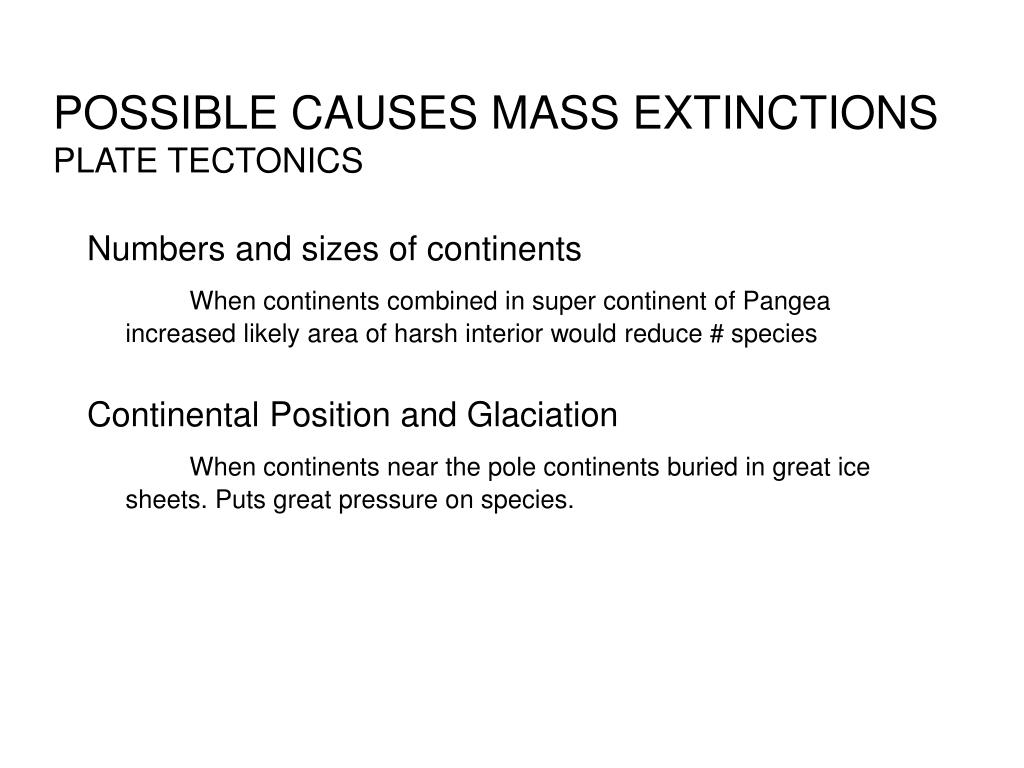 POSSIBLE CAUSES MASS EXTINCTIONS
PLATE TECTONICS

Numbers and sizes of continents

When continents combined in super continent of Pangea increased likely area of harsh interior would reduce # species

Continental Position and Glaciation

When continents near the pole continents buried in great ice sheets. Puts great pressure on species.